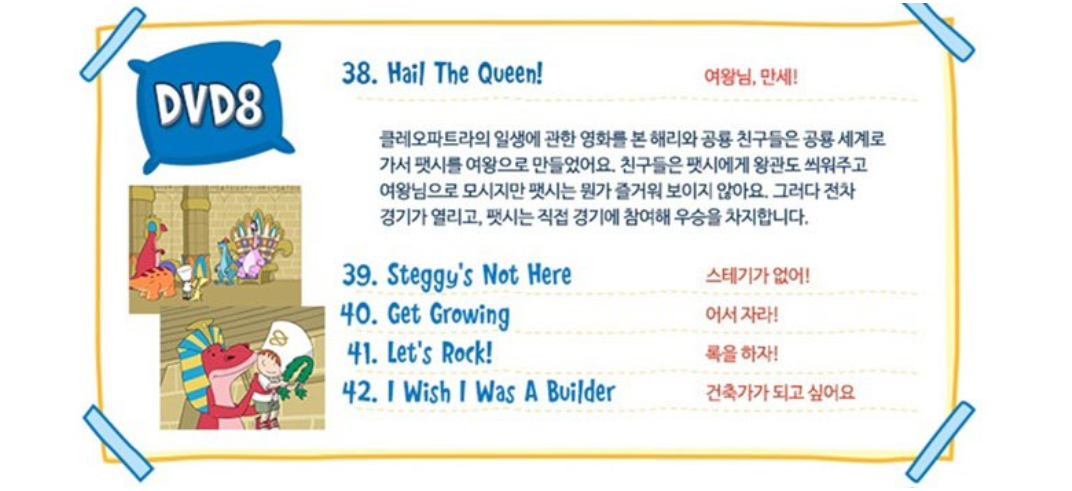 DVD8

38. Hail The Queen! 여왕님, 만세!

클레오파트라의 일생에 관한 영화를 본 해리와 공룡 친구들은 공룡 세계로 가서 팻시를 여왕으로 만들었어요. 친구들은 팻시에게 왕관도 씌워주고 여왕님으로 모시지만 팻시는 뭔가 즐거워 보이지 않아요. 그러다 전차 경기가 열리고, 팻시는 직접 경기에 참여해 우승을 차지합니다.

39. Steggy's Not Here 스테기가 없어!

40. Get Growing 어서 자라!

41. Let's Rock! 록을 하자!

42. I Wish I Was A Builder 건축가가 되고 싶어요